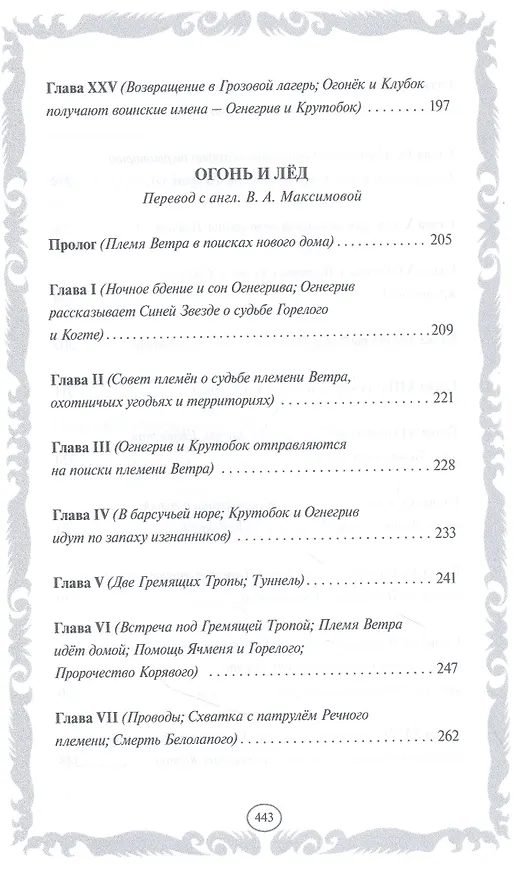 Глава XXV (Возвращение в Грозовой лагерь; Огонёк и Клубок получают воинские имена — Огнегрив и Крутобок) 197

ОГОНЬ И ЛЁД

Перевод с англ. В. А. Максимовой

Пролог (Племя Ветра в поисках нового дома) 205

Глава I (Ночное бдение и сон Огнегрива; Огнегрив рассказывает Синей Звезде о судьбе Горелого и Когте) 209

Глава II (Совет племён о судьбе племени Ветра, охотничьих угодьях и территориях) 221

Глава III (Огнегрив и Крутобок отправляются на поиски племени Ветра) 228

Глава IV (В барсучьей норе; Крутобок и Огнегрив идут по запаху изгнанников) 233

Глава V (Две Гремящих Тропы; Туннель) 241

Глава VI (Встреча под Гремящей Тропой; Племя Ветра идёт домой; Помощь Ячменя и Горелого; Пророчество Корявого) 247

Глава VII (Проводы; Схватка с патрулём Речного племени; Смерть Белолапого) 262

443